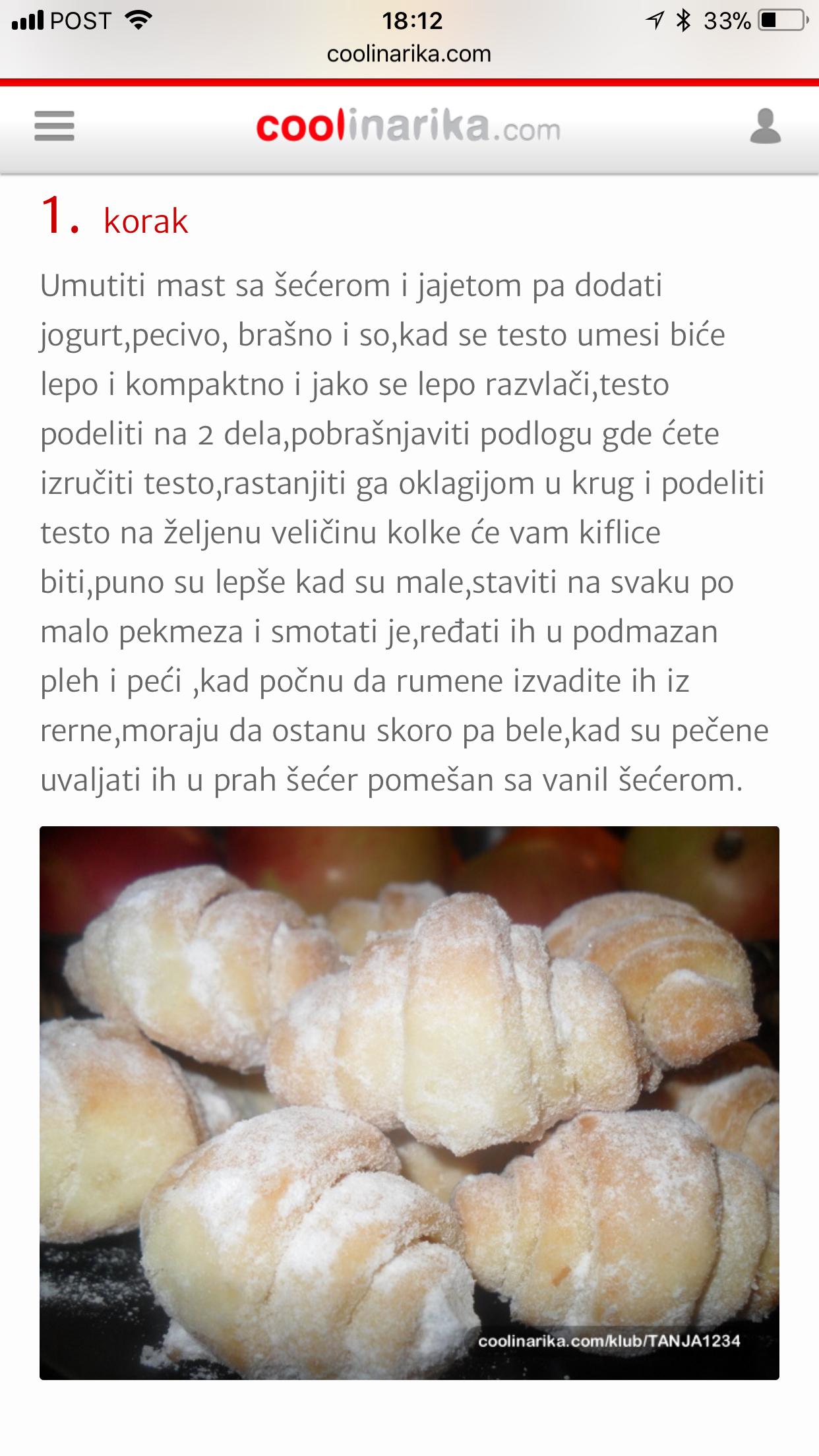 POST 18:12 33%
coolinarika.com

coolinarika.com

1. korak

Umutiti mast sa šećerom i jajetom pa dodati jogurt,pecivo, brašno i so,kad se testo umesi biće lepo i kompaktno i jako se lepo razvlači,testo podeliti na 2 dela,pobrašnjaviti podlogu gde ćete izručiti testo,rastanjiti ga oklagijom u krug i podeliti testo na željenu veličinu kolke će vam kiflice biti,puno su lepše kad su male,staviti na svaku po malo pekmeza i smotati je,ređati ih u podmazan pleh i peći ,kad počnu da rumene izvadite ih iz rerne,moraju da ostanu skoro pa bele,kad su pečene uvaljati ih u prah šećer pomešan sa vanil šećerom.

coolinarika.com/klub/TANJA1234